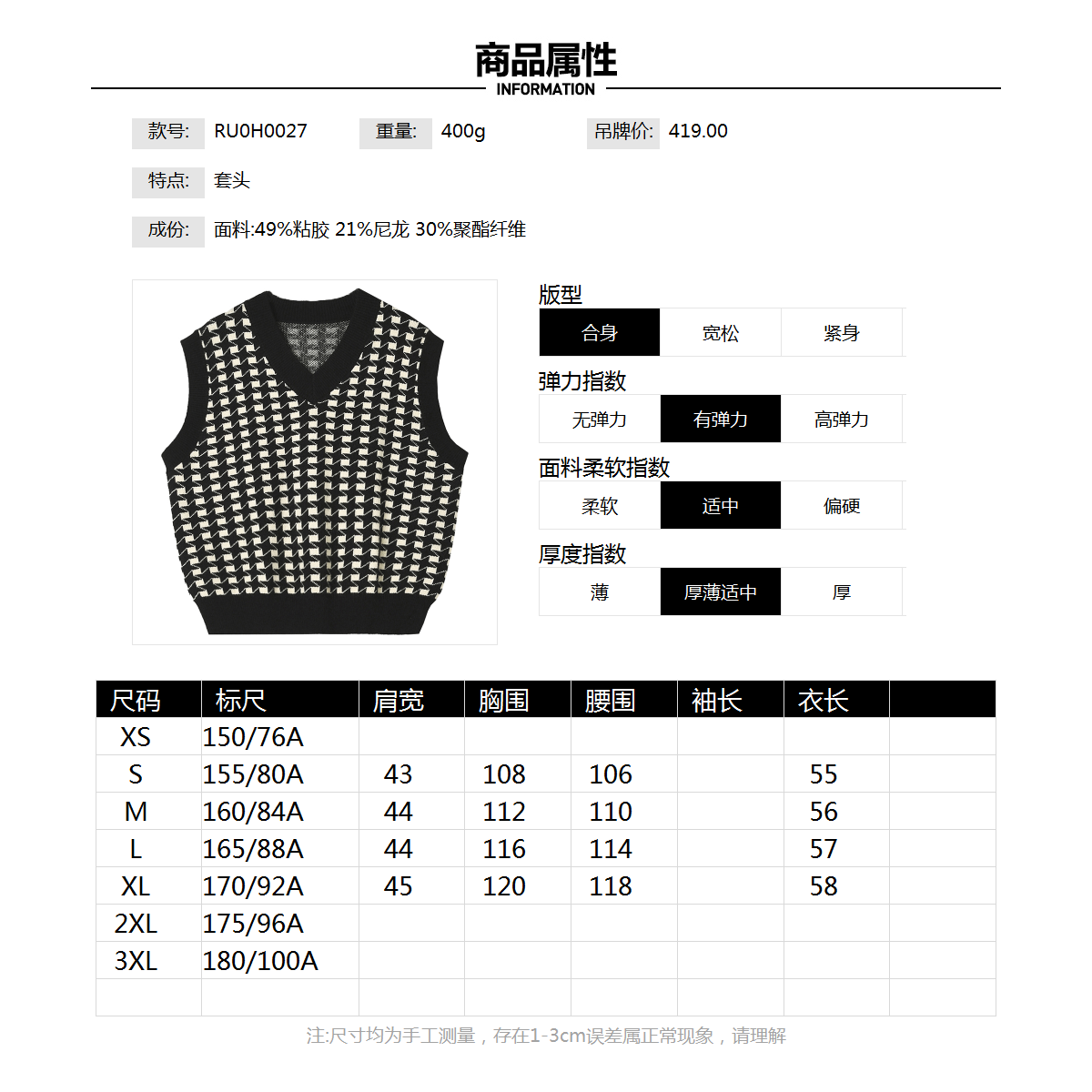 商品属性
INFORMATION

款号: RU0H0027 重量: 400g 吊牌价: 419.00

特点: 套头

成份: 面料:49%粘胶 21%尼龙 30%聚酯纤维

版型
合身 宽松 紧身

弹力指数
无弹力 有弹力 高弹力

面料柔软指数
柔软 适中 偏硬

厚度指数
薄 厚薄适中 厚

| 尺码 | 标尺 | 肩宽 | 胸围 | 腰围 | 袖长 | 衣长 | |
|---|---|---|---|---|---|---|---|
| XS | 150/76A | | | | | | |
| S | 155/80A | 43 | 108 | 106 | | 55 | |
| M | 160/84A | 44 | 112 | 110 | | 56 | |
| L | 165/88A | 44 | 116 | 114 | | 57 | |
| XL | 170/92A | 45 | 120 | 118 | | 58 | |
| 2XL | 175/96A | | | | | | |
| 3XL | 180/100A | | | | | | |
| | | | | | | | |

注:尺寸均为手工测量，存在1-3cm误差属正常现象，请理解